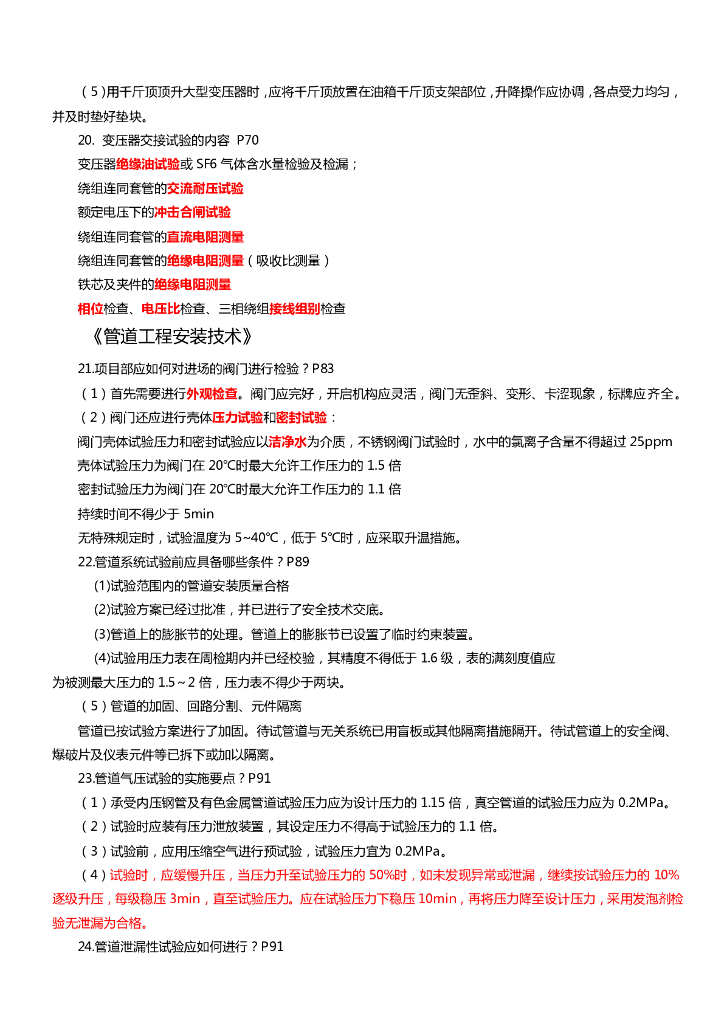 （5）用千斤顶顶升大型变压器时，应将千斤顶放置在油箱千斤顶支架部位，升降操作应协调，各点受力均匀，并及时垫好垫块。

20. 变压器交接试验的内容 P70

变压器绝缘油试验或 SF6 气体含水量检验及检漏；

绕组连同套管的交流耐压试验

额定电压下的冲击合闸试验

绕组连同套管的直流电阻测量

绕组连同套管的绝缘电阻测量（吸收比测量）

铁芯及夹件的绝缘电阻测量

相位检查、电压比检查、三相绕组接线组别检查

《管道工程安装技术》

21.项目部应如何对进场的阀门进行检验？P83

（1）首先需要进行外观检查。阀门应完好，开启机构应灵活，阀门无歪斜、变形、卡涩现象，标牌应齐全。

（2）阀门还应进行壳体压力试验和密封试验：

阀门壳体试验压力和密封试验应以洁净水为介质，不锈钢阀门试验时，水中的氯离子含量不得超过 25ppm

壳体试验压力为阀门在 20℃时最大允许工作压力的 1.5 倍

密封试验压力为阀门在 20℃时最大允许工作压力的 1.1 倍

持续时间不得少于 5min

无特殊规定时，试验温度为 5~40℃，低于 5℃时，应采取升温措施。

22.管道系统试验前应具备哪些条件？P89

(1)试验范围内的管道安装质量合格

(2)试验方案已经过批准，并已进行了安全技术交底。

(3)管道上的膨胀节的处理。管道上的膨胀节已设置了临时约束装置。

(4)试验用压力表在周检期内并已经校验，其精度不得低于 1.6 级，表的满刻度值应为被测最大压力的 1.5～2 倍，压力表不得少于两块。

（5）管道的加固、回路分割、元件隔离

管道已按试验方案进行了加固。待试管道与无关系统已用盲板或其他隔离措施隔开。待试管道上的安全阀、爆破片及仪表元件等已拆下或加以隔离。

23.管道气压试验的实施要点？P91

（1）承受内压钢管及有色金属管道试验压力应为设计压力的 1.15 倍，真空管道的试验压力应为 0.2MPa。

（2）试验时应装有压力泄放装置，其设定压力不得高于试验压力的 1.1 倍。

（3）试验前，应用压缩空气进行预试验，试验压力宜为 0.2MPa。

（4）试验时，应缓慢升压，当压力升至试验压力的 50%时，如未发现异常或泄漏，继续按试验压力的 10%逐级升压，每级稳压 3min，直至试验压力。应在试验压力下稳压 10min，再将压力降至设计压力，采用发泡剂检验无泄漏为合格。

24.管道泄漏性试验应如何进行？P91